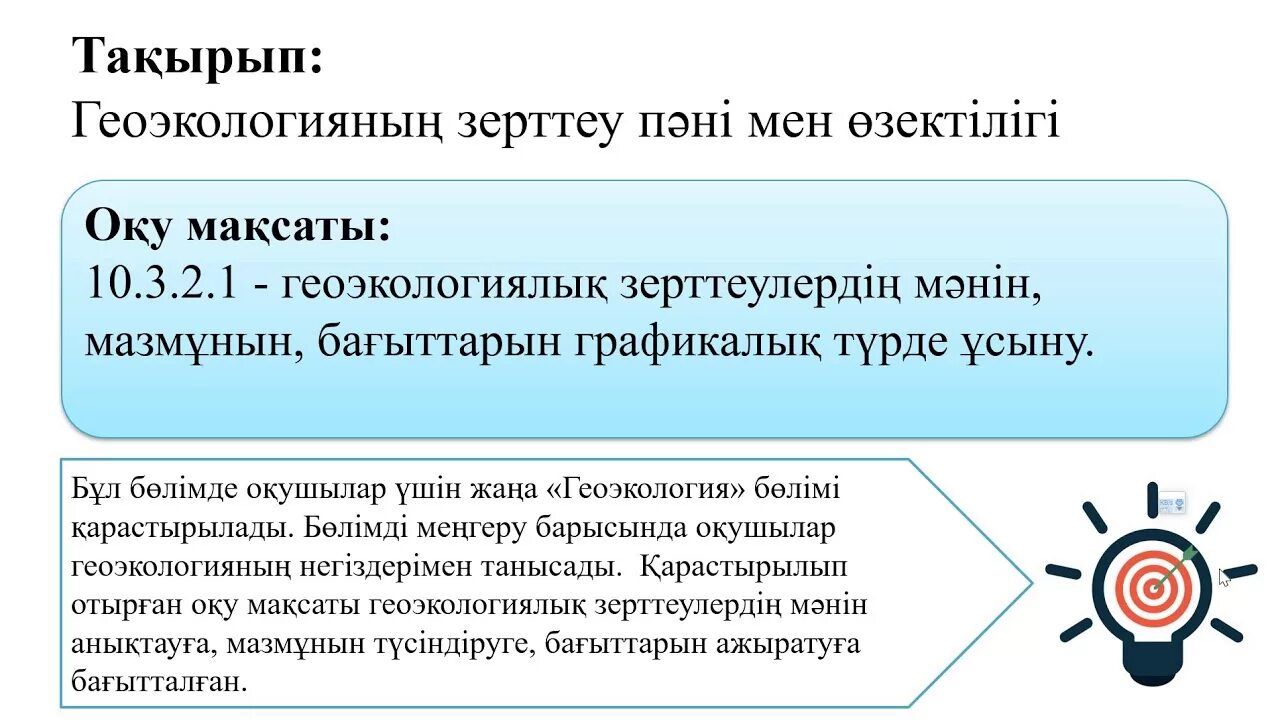 Тақырып:
Геоэкологияның зерттеу пәні мен өзектілігі

Оқу мақсаты:
10.3.2.1 - геоэкологиялық зерттеулердің мәнін, мазмұнын, бағыттарын графикалық түрде ұсыну.

Бұл бөлімде оқушылар үшін жаңа «Геоэкология» бөлімі қарастырылады. Бөлімді меңгеру барысында оқушылар геоэкологияның негіздерімен танысады. Қарастырылып отырған оқу мақсаты геоэкологиялық зерттеулердің мәнін анықтауға, мазмұнын түсіндіруге, бағыттарын ажыратуға бағытталған.